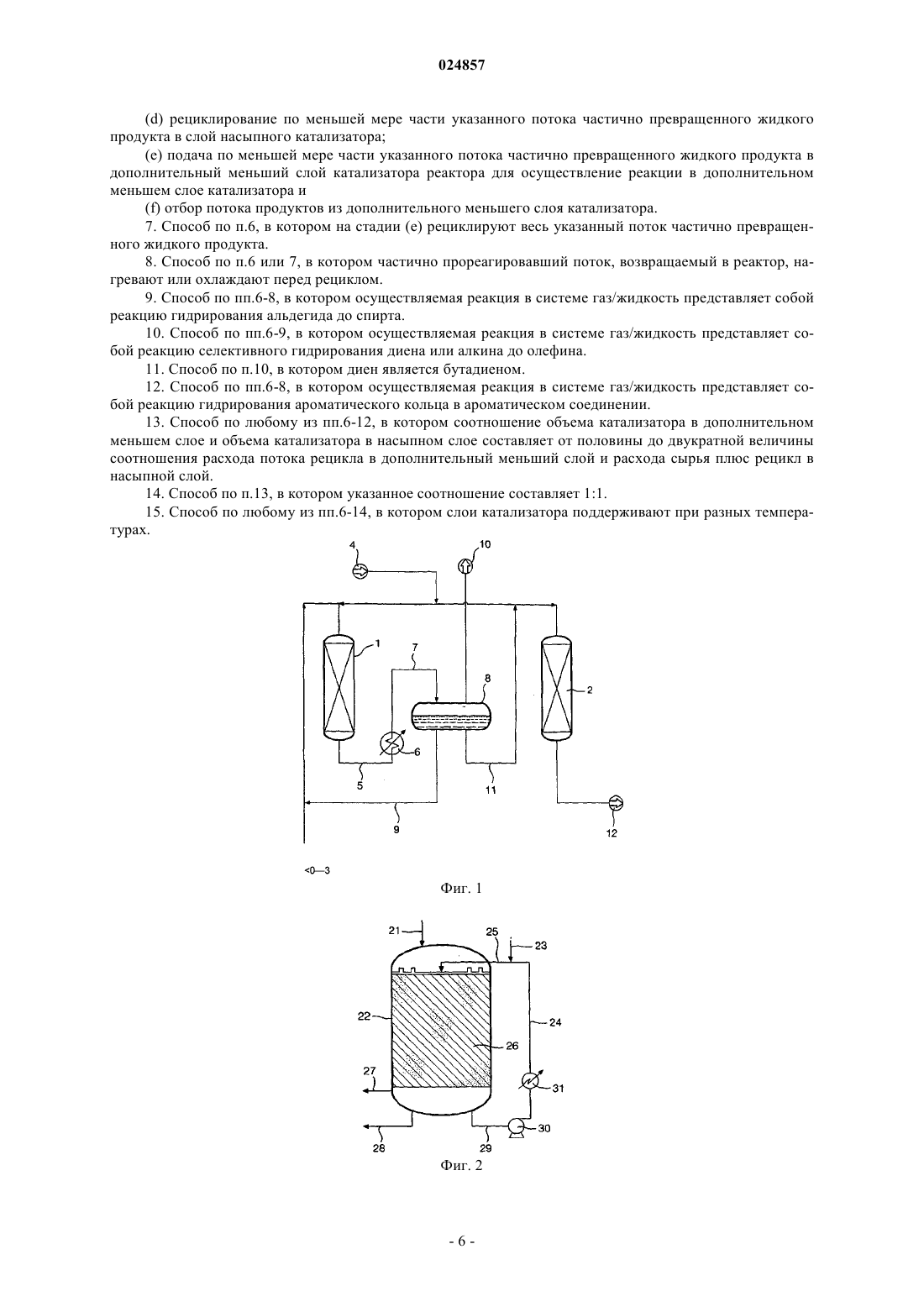 024857

(d) рециклирование по меньшей мере части указанного потока частично превращенного жидкого продукта в слой насыпного катализатора;

(e) подача по меньшей мере части указанного потока частично превращенного жидкого продукта в дополнительный меньший слой катализатора реактора для осуществление реакции в дополнительном меньшем слое катализатора и

(f) отбор потока продуктов из дополнительного меньшего слоя катализатора.

7. Способ по п.6, в котором на стадии (e) рециклируют весь указанный поток частично превращенного жидкого продукта.

8. Способ по п.6 или 7, в котором частично прореагировавший поток, возвращаемый в реактор, нагревают или охлаждают перед рециклом.

9. Способ по пп.6-8, в котором осуществляемая реакция в системе газ/жидкость представляет собой реакцию гидрирования альдегида до спирта.

10. Способ по пп.6-9, в котором осуществляемая реакция в системе газ/жидкость представляет собой реакцию селективного гидрирования диена или алкина до олефина.

11. Способ по п.10, в котором диен является бутадиеном.

12. Способ по пп.6-8, в котором осуществляемая реакция в системе газ/жидкость представляет собой реакцию гидрирования ароматического кольца в ароматическом соединении.

13. Способ по любому из пп.6-12, в котором соотношение объема катализатора в дополнительном меньшем слое и объема катализатора в насыпном слое составляет от половины до двукратной величины соотношения расхода потока рецикла в дополнительный меньший слой и расхода сырья плюс рецикл в насыпной слой.

14. Способ по п.13, в котором указанное соотношение составляет 1:1.

15. Способ по любому из пп.6-14, в котором слои катализатора поддерживают при разных температурах.

4
10
1
7
8
2
6
5
11
9
12
<0—3

Фиг. 1

21
25
23
22
24
26
27
31
30
28
29

Фиг. 2

- 6 -